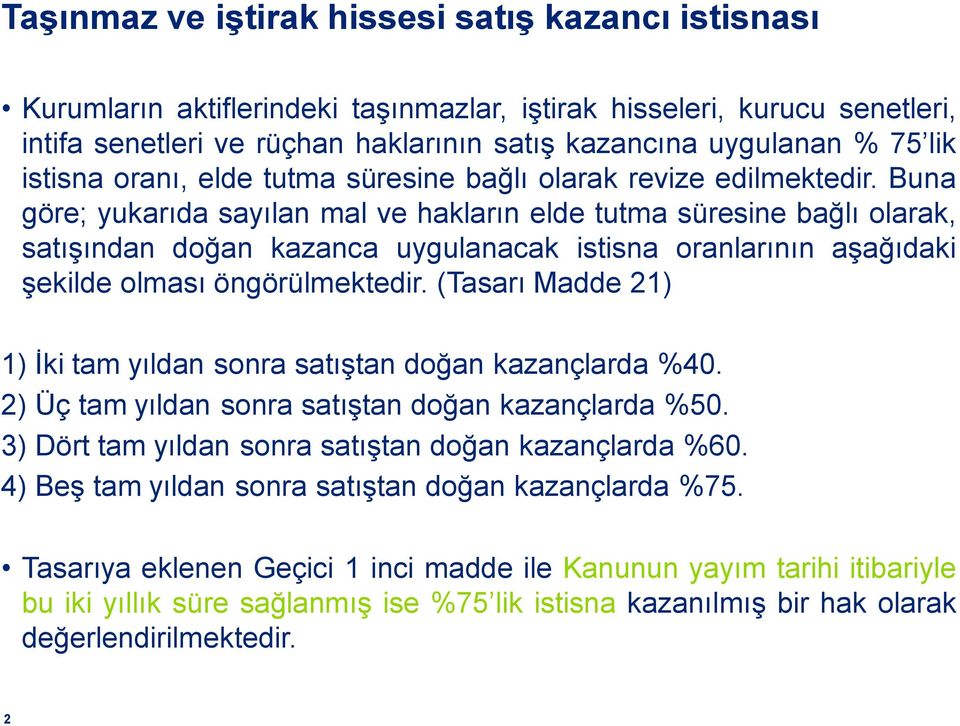 Taşınmaz ve iştirak hissesi satış kazancı istisnası

• Kurumların aktiflerindeki taşınmazlar, iştirak hisseleri, kurucu senetleri, intifa senetleri ve rüçhan haklarının satış kazancına uygulanan % 75'lik istisna oranı, elde tutma süresine bağlı olarak revize edilmektedir. Buna göre; yukarıda sayılan mal ve hakların elde tutma süresine bağlı olarak, satışından doğan kazanca uygulanacak istisna oranlarının aşağıdaki şekilde olması öngörülmektedir. (Tasarı Madde 21)

1) İki tam yıldan sonra satıştan doğan kazançlarda %40.
2) Üç tam yıldan sonra satıştan doğan kazançlarda %50.
3) Dört tam yıldan sonra satıştan doğan kazançlarda %60.
4) Beş tam yıldan sonra satıştan doğan kazançlarda %75.

• Tasarıya eklenen Geçici 1 inci madde ile Kanunun yayım tarihi itibariyle bu iki yıllık süre sağlanmış ise %75'lik istisna kazanılmış bir hak olarak değerlendirilmektedir.

2